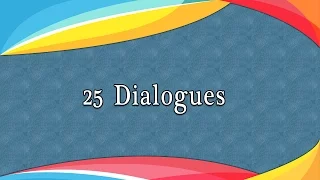 25 Dialogues